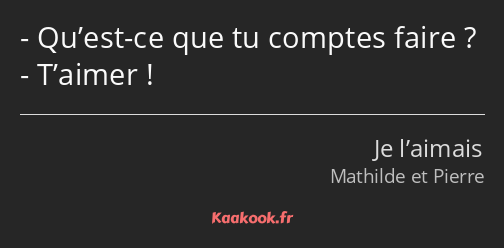 - Qu’est-ce que tu comptes faire ?
- T’aimer !

Je l’aimais
Mathilde et Pierre

Kaakook.fr